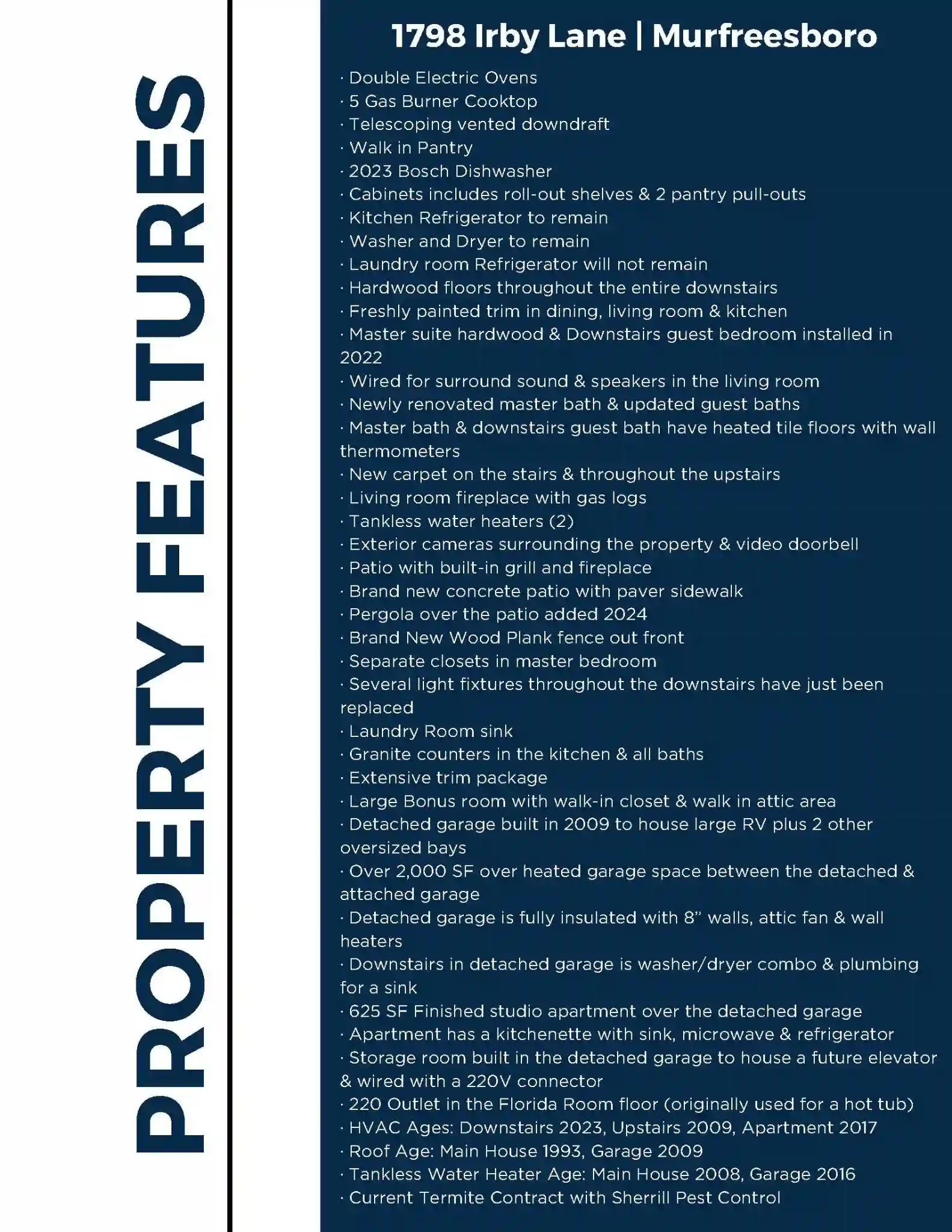 PROPERTY FEATURES

1798 Irby Lane | Murfreesboro

· Double Electric Ovens
· 5 Gas Burner Cooktop
· Telescoping vented downdraft
· Walk in Pantry
· 2023 Bosch Dishwasher
· Cabinets includes roll-out shelves & 2 pantry pull-outs
· Kitchen Refrigerator to remain
· Washer and Dryer to remain
· Laundry room Refrigerator will not remain
· Hardwood floors throughout the entire downstairs
· Freshly painted trim in dining, living room & kitchen
· Master suite hardwood & Downstairs guest bedroom installed in 2022
· Wired for surround sound & speakers in the living room
· Newly renovated master bath & updated guest baths
· Master bath & downstairs guest bath have heated tile floors with wall thermometers
· New carpet on the stairs & throughout the upstairs
· Living room fireplace with gas logs
· Tankless water heaters (2)
· Exterior cameras surrounding the property & video doorbell
· Patio with built-in grill and fireplace
· Brand new concrete patio with paver sidewalk
· Pergola over the patio added 2024
· Brand New Wood Plank fence out front
· Separate closets in master bedroom
· Several light fixtures throughout the downstairs have just been replaced
· Laundry Room sink
· Granite counters in the kitchen & all baths
· Extensive trim package
· Large Bonus room with walk-in closet & walk in attic area
· Detached garage built in 2009 to house large RV plus 2 other oversized bays
· Over 2,000 SF over heated garage space between the detached & attached garage
· Detached garage is fully insulated with 8" walls, attic fan & wall heaters
· Downstairs in detached garage is washer/dryer combo & plumbing for a sink
· 625 SF Finished studio apartment over the detached garage
· Apartment has a kitchenette with sink, microwave & refrigerator
· Storage room built in the detached garage to house a future elevator & wired with a 220V connector
· 220 Outlet in the Florida Room floor (originally used for a hot tub)
· HVAC Ages: Downstairs 2023, Upstairs 2009, Apartment 2017
· Roof Age: Main House 1993, Garage 2009
· Tankless Water Heater Age: Main House 2008, Garage 2016
· Current Termite Contract with Sherrill Pest Control